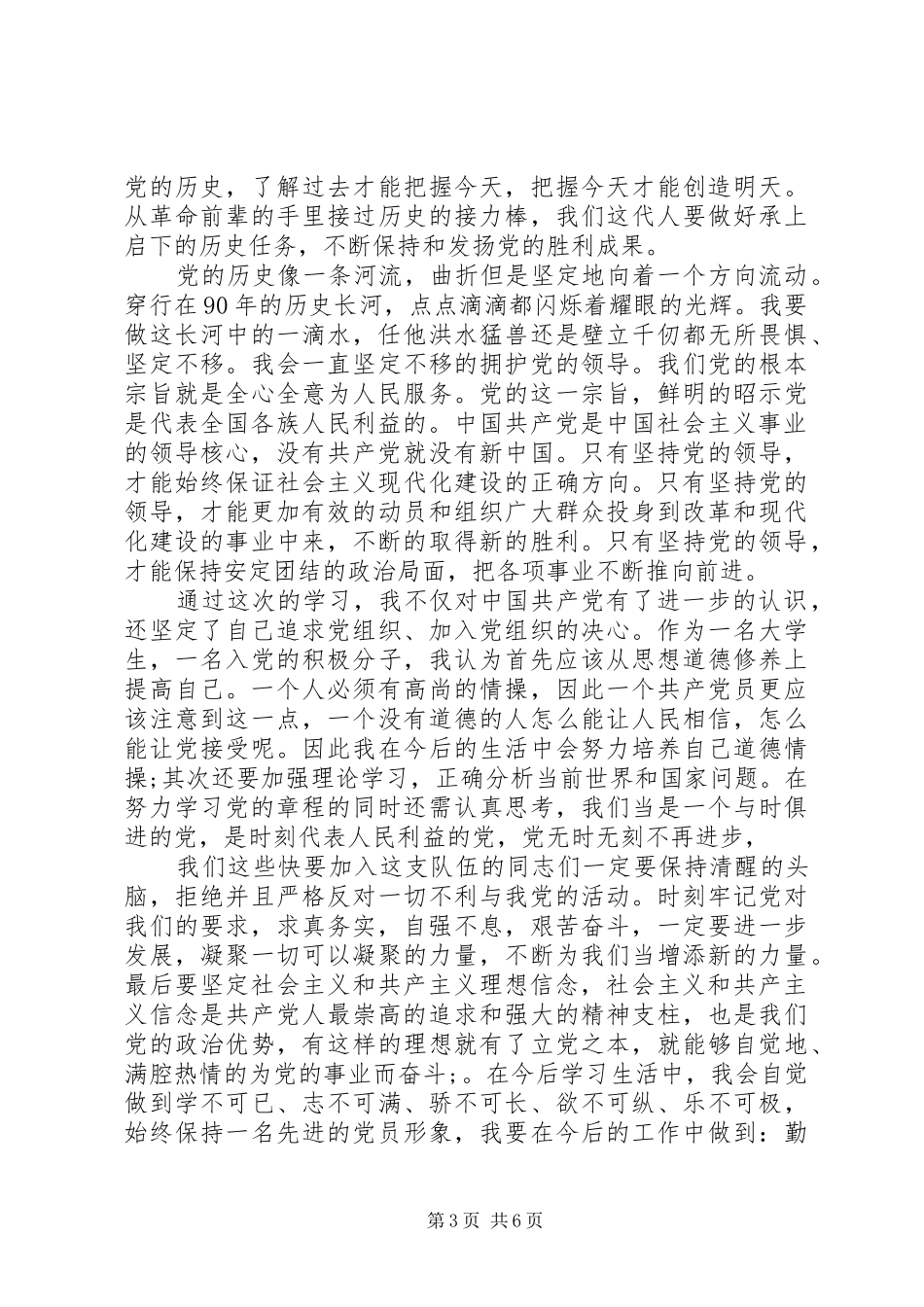 党的历史，了解过去才能把握今天，把握今天才能创造明天。从革命前辈的手里接过历史的接力棒，我们这代人要做好承上启下的历史任务，不断保持和发扬党的胜利成果。

党的历史像一条河流，曲折但是坚定地向着一个方向流动。穿行在90年的历史长河，点点滴滴都闪烁着耀眼的光辉。我要做这长河中的一滴水，任他洪水猛兽还是壁立千仞都无所畏惧、坚定不移。我会一直坚定不移的拥护党的领导。我们党的根本宗旨就是全心全意为人民服务。党的这一宗旨，鲜明的昭示党是代表全国各族人民利益的。中国共产党是中国社会主义事业的领导核心，没有共产党就没有新中国。只有坚持党的领导，才能始终保证社会主义现代化建设的正确方向。只有坚持党的领导，才能更加有效的动员和组织广大群众投身到改革和现代化建设的事业中来，不断的取得新的胜利。只有坚持党的领导，才能保持安定团结的政治局面，把各项事业不断推向前进。

通过这次的学习，我不仅对中国共产党有了进一步的认识，还坚定了自己追求党组织、加入党组织的决心。作为一名大学生，一名入党的积极分子，我认为首先应该从思想道德修养上提高自己。一个人必须有高尚的情操，因此一个共产党员更应该注意到这一点，一个没有道德的人怎么能让人民相信，怎么能让党接受呢。因此我在今后的生活中会努力培养自己道德情操;其次还要加强理论学习，正确分析当前世界和国家问题。在努力学习党的章程的同时还需认真思考，我们当是一个与时俱进的党，是时刻代表人民利益的党，党无时无刻不再进步，

我们这些快要加入这支队伍的同志们一定要保持清醒的头脑，拒绝并且严格反对一切不利与我党的活动。时刻牢记党对我们的要求，求真务实，自强不息，艰苦奋斗，一定要进一步发展，凝聚一切可以凝聚的力量，不断为我们当增添新的力量。最后要坚定社会主义和共产主义理想信念，社会主义和共产主义信念是共产党人最崇高的追求和强大的精神支柱，也是我们党的政治优势，有这样的理想就有了立党之本，就能够自觉地、满腔热情的为党的事业而奋斗;。在今后学习生活中，我会自觉做到学不可已、志不可满、骄不可长、欲不可纵、乐不可极，始终保持一名先进的党员形象，我要在今后的工作中做到：勤

第3页 共6页